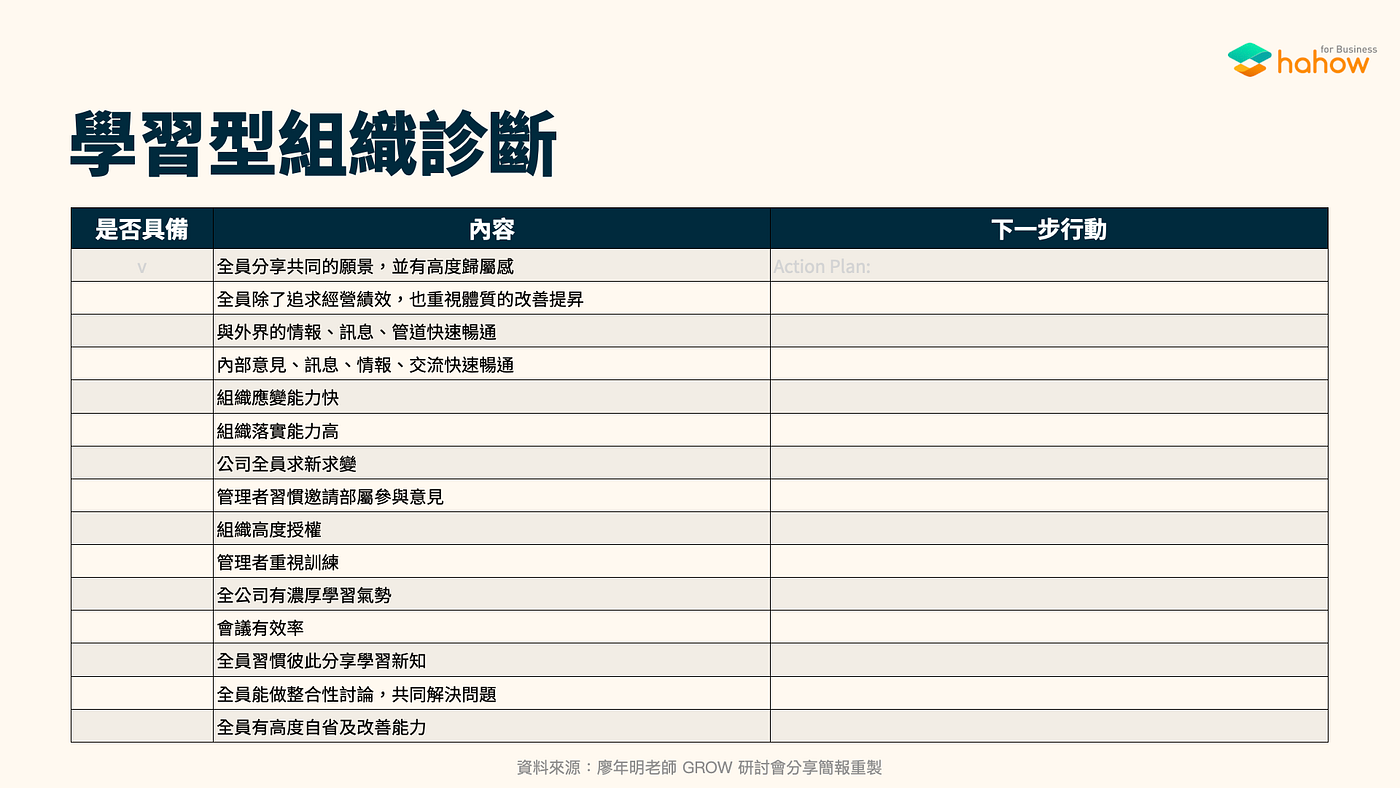 for Business
hahow

學習型組織診斷

| 是否具備 | 內容 | 下一步行動 |
|---|---|---|
| v | 全員分享共同的願景，並有高度歸屬感 | Action Plan: |
| | 全員除了追求經營績效，也重視體質的改善提昇 | |
| | 與外界的情報、訊息、管道快速暢通 | |
| | 內部意見、訊息、情報、交流快速暢通 | |
| | 組織應變能力快 | |
| | 組織落實能力高 | |
| | 公司全員求新求變 | |
| | 管理者習慣邀請部屬參與意見 | |
| | 組織高度授權 | |
| | 管理者重視訓練 | |
| | 全公司有濃厚學習氣勢 | |
| | 會議有效率 | |
| | 全員習慣彼此分享學習新知 | |
| | 全員能做整合性討論，共同解決問題 | |
| | 全員有高度自省及改善能力 | |

資料來源：廖年明老師 GROW 研討會分享簡報重製